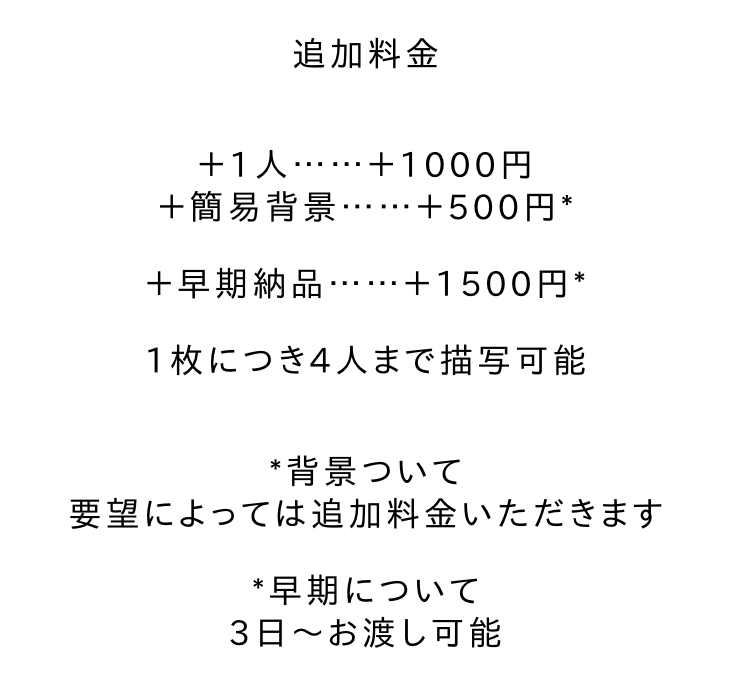 追加料金

＋1人……＋1000円
＋簡易背景……＋500円*

＋早期納品……＋1500円*

1枚につき4人まで描写可能

*背景ついて
要望によっては追加料金いただきます

*早期について
3日～お渡し可能